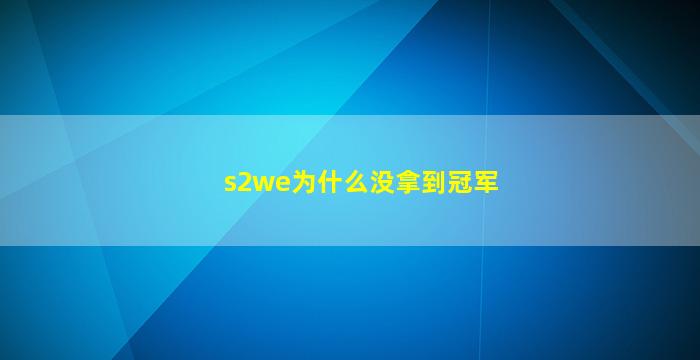 s2we为什么没拿到冠军